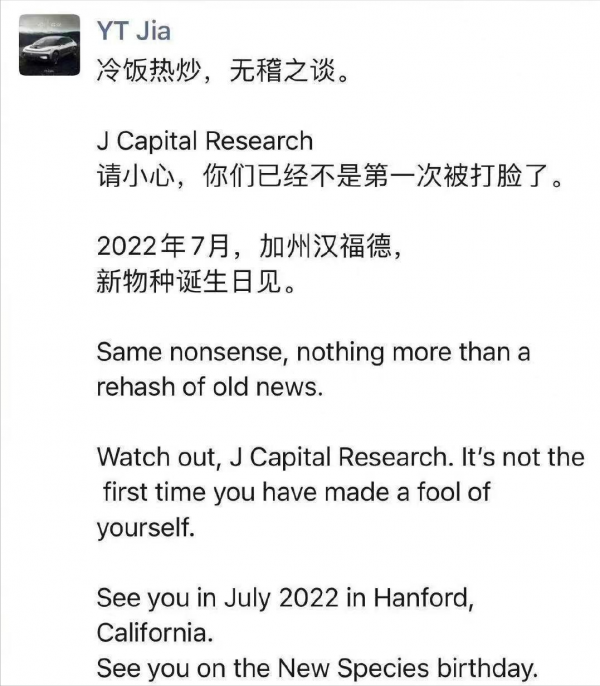 YT Jia
冷饭热炒，无稽之谈。

J Capital Research
请小心，你们已经不是第一次被打脸了。

2022年7月，加州汉福德，
新物种诞生日见。

Same nonsense, nothing more than a rehash of old news.

Watch out, J Capital Research. It's not the first time you have made a fool of yourself.

See you in July 2022 in Hanford, California.
See you on the New Species birthday.